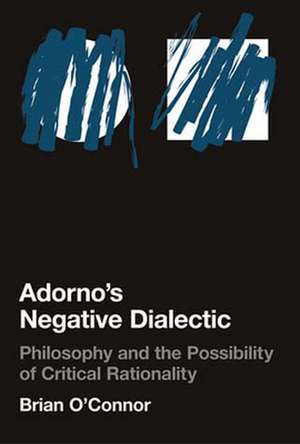 Adorno's Negative Dialectic

Philosophy and the Possibility of Critical Rationality

Brian O'Connor